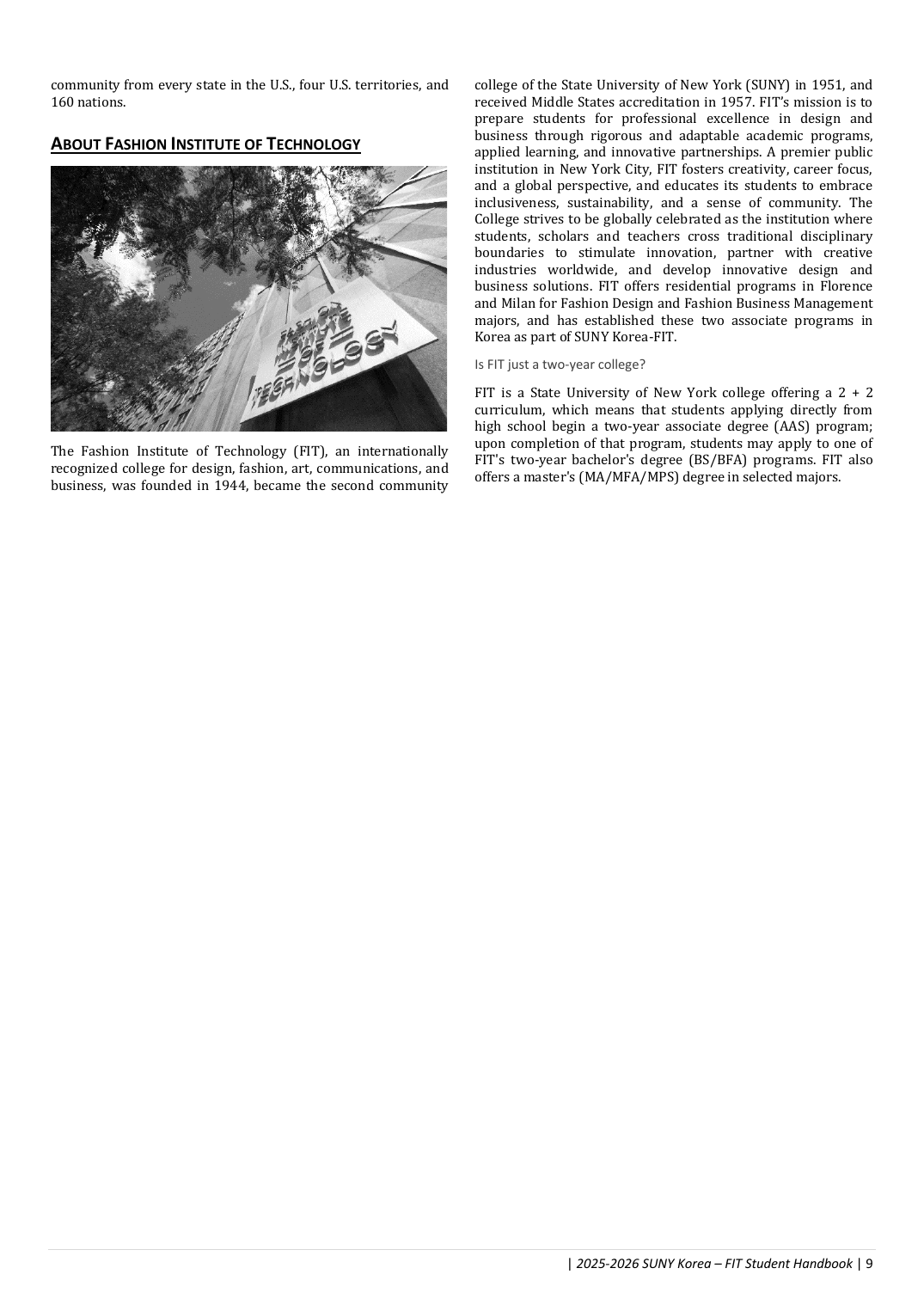 community from every state in the U.S., four U.S. territories, and 160 nations.

ABOUT FASHION INSTITUTE OF TECHNOLOGY

FASHION INSTITUTE OF TECHNOLOGY

The Fashion Institute of Technology (FIT), an internationally recognized college for design, fashion, art, communications, and business, was founded in 1944, became the second community college of the State University of New York (SUNY) in 1951, and received Middle States accreditation in 1957. FIT's mission is to prepare students for professional excellence in design and business through rigorous and adaptable academic programs, applied learning, and innovative partnerships. A premier public institution in New York City, FIT fosters creativity, career focus, and a global perspective, and educates its students to embrace inclusiveness, sustainability, and a sense of community. The College strives to be globally celebrated as the institution where students, scholars and teachers cross traditional disciplinary boundaries to stimulate innovation, partner with creative industries worldwide, and develop innovative design and business solutions. FIT offers residential programs in Florence and Milan for Fashion Design and Fashion Business Management majors, and has established these two associate programs in Korea as part of SUNY Korea-FIT.

Is FIT just a two-year college?

FIT is a State University of New York college offering a 2 + 2 curriculum, which means that students applying directly from high school begin a two-year associate degree (AAS) program; upon completion of that program, students may apply to one of FIT's two-year bachelor's degree (BS/BFA) programs. FIT also offers a master's (MA/MFA/MPS) degree in selected majors.

| 2025-2026 SUNY Korea – FIT Student Handbook | 9